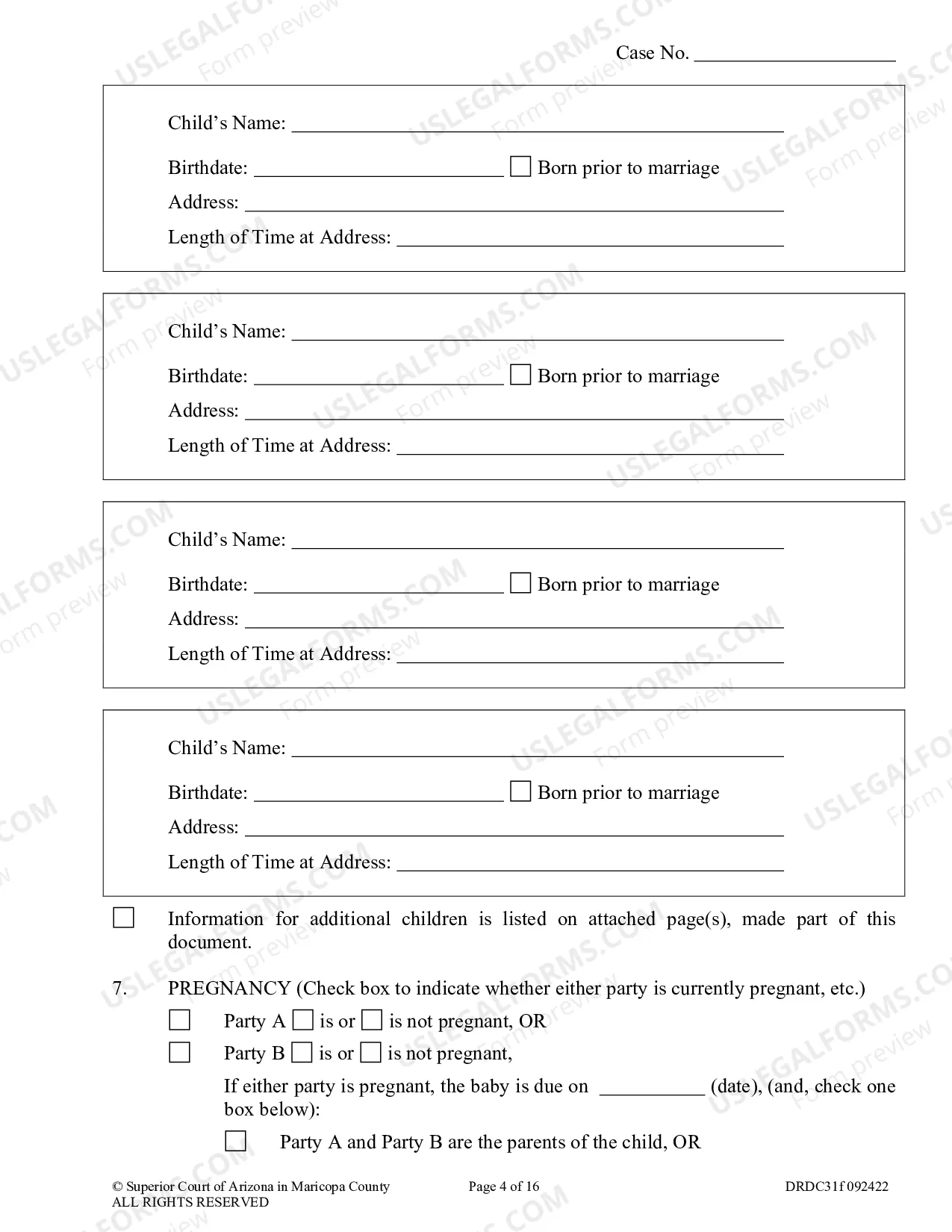 Case No. ____

Child's Name: ____

Birthdate: ____ ☐ Born prior to marriage

Address: ____

Length of Time at Address: ____

Child's Name: ____

Birthdate: ____ ☐ Born prior to marriage

Address: ____

Length of Time at Address: ____

Child's Name: ____

Birthdate: ____ ☐ Born prior to marriage

Address: ____

Length of Time at Address: ____

Child's Name: ____

Birthdate: ____ ☐ Born prior to marriage

Address: ____

Length of Time at Address: ____

☐ Information for additional children is listed on attached page(s), made part of this document.

7. PREGNANCY (Check box to indicate whether either party is currently pregnant, etc.)

☐ Party A ☐ is or ☐ is not pregnant, OR

☐ Party B ☐ is or ☐ is not pregnant,

If either party is pregnant, the baby is due on ____ (date), (and, check one box below):

☐ Party A and Party B are the parents of the child, OR

© Superior Court of Arizona in Maricopa County
ALL RIGHTS RESERVED

Page 4 of 16

DRDC31f 092422

USLEGALFORMS.COM Form preview